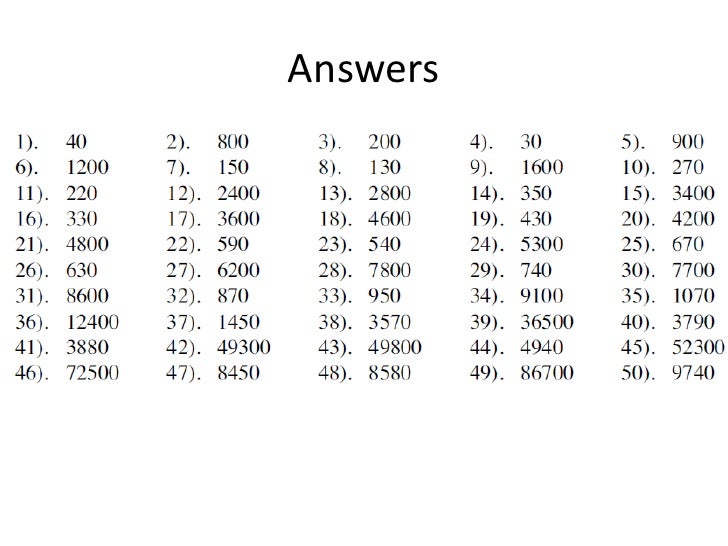 Answers

1). 40 2). 800 3). 200 4). 30 5). 900
6). 1200 7). 150 8). 130 9). 1600 10). 270
11). 220 12). 2400 13). 2800 14). 350 15). 3400
16). 330 17). 3600 18). 4600 19). 430 20). 4200
21). 4800 22). 590 23). 540 24). 5300 25). 670
26). 630 27). 6200 28). 7800 29). 740 30). 7700
31). 8600 32). 870 33). 950 34). 9100 35). 1070
36). 12400 37). 1450 38). 3570 39). 36500 40). 3790
41). 3880 42). 49300 43). 49800 44). 4940 45). 52300
46). 72500 47). 8450 48). 8580 49). 86700 50). 9740